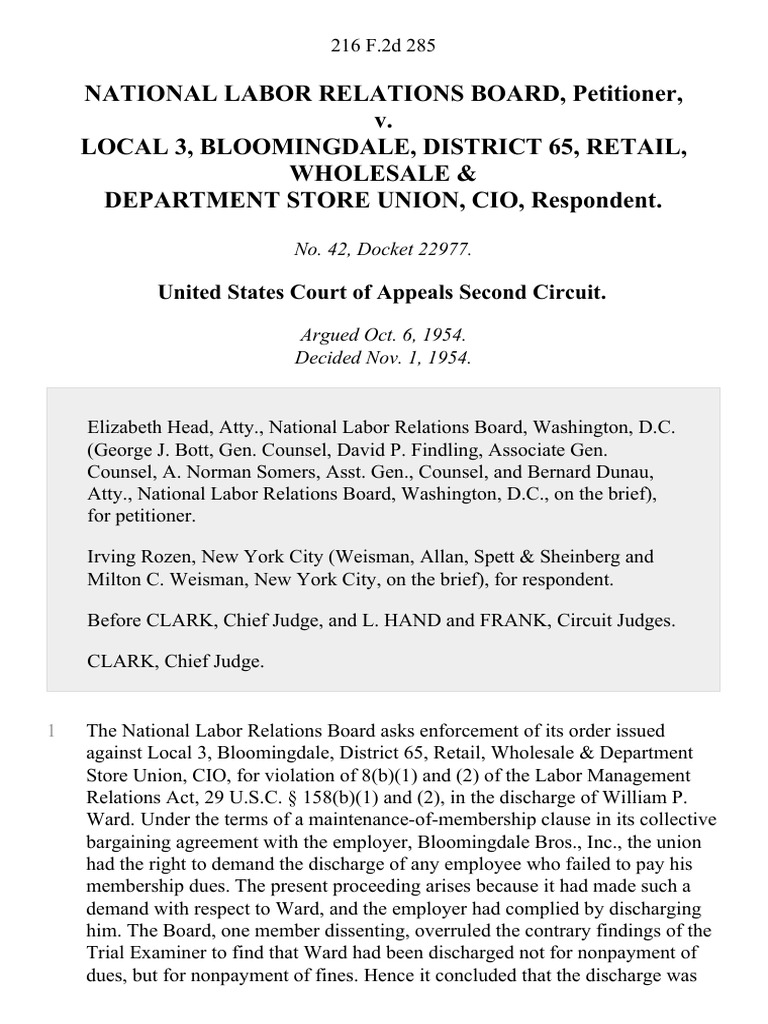 216 F.2d 285

NATIONAL LABOR RELATIONS BOARD, Petitioner, v. LOCAL 3, BLOOMINGDALE, DISTRICT 65, RETAIL, WHOLESALE & DEPARTMENT STORE UNION, CIO, Respondent.

No. 42, Docket 22977.

United States Court of Appeals Second Circuit.

Argued Oct. 6, 1954. Decided Nov. 1, 1954.

Elizabeth Head, Atty., National Labor Relations Board, Washington, D.C. (George J. Bott, Gen. Counsel, David P. Findling, Associate Gen. Counsel, A. Norman Somers, Asst. Gen., Counsel, and Bernard Dunau, Atty., National Labor Relations Board, Washington, D.C., on the brief), for petitioner.

Irving Rozen, New York City (Weisman, Allan, Spett & Sheinberg and Milton C. Weisman, New York City, on the brief), for respondent.

Before CLARK, Chief Judge, and L. HAND and FRANK, Circuit Judges.

CLARK, Chief Judge.

1 The National Labor Relations Board asks enforcement of its order issued against Local 3, Bloomingdale, District 65, Retail, Wholesale & Department Store Union, CIO, for violation of 8(b)(1) and (2) of the Labor Management Relations Act, 29 U.S.C. § 158(b)(1) and (2), in the discharge of William P. Ward. Under the terms of a maintenance-of-membership clause in its collective bargaining agreement with the employer, Bloomingdale Bros., Inc., the union had the right to demand the discharge of any employee who failed to pay his membership dues. The present proceeding arises because it had made such a demand with respect to Ward, and the employer had complied by discharging him. The Board, one member dissenting, overruled the contrary findings of the Trial Examiner to find that Ward had been discharged not for nonpayment of dues, but for nonpayment of fines. Hence it concluded that the discharge was